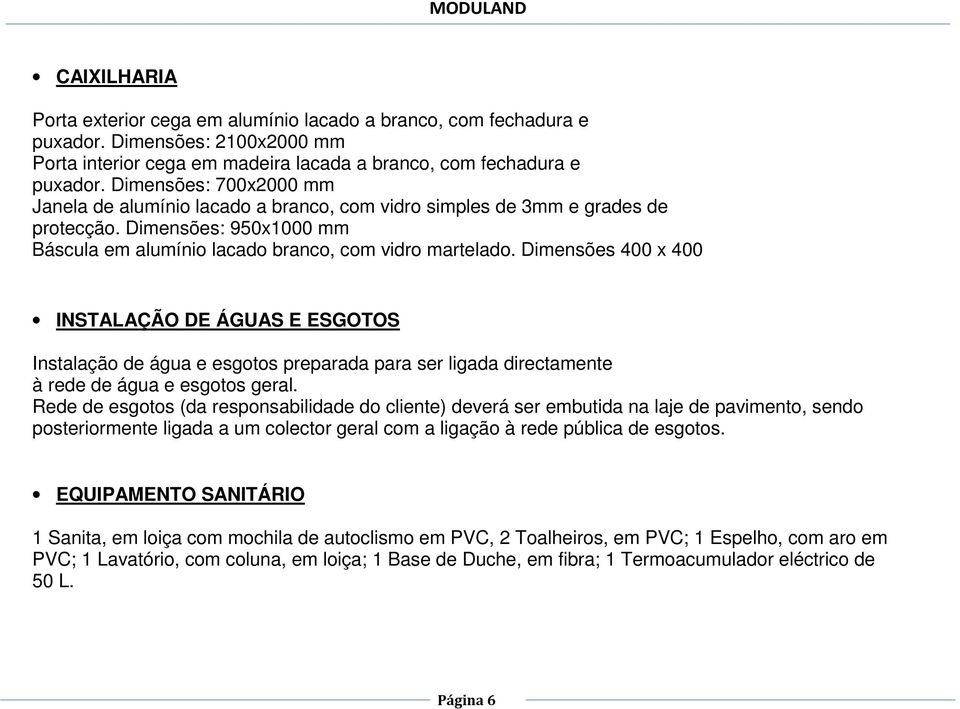 MODULAND

• CAIXILHARIA

Porta exterior cega em alumínio lacado a branco, com fechadura e puxador. Dimensões: 2100x2000 mm
Porta interior cega em madeira lacada a branco, com fechadura e puxador. Dimensões: 700x2000 mm
Janela de alumínio lacado a branco, com vidro simples de 3mm e grades de protecção. Dimensões: 950x1000 mm
Báscula em alumínio lacado branco, com vidro martelado. Dimensões 400 x 400

• INSTALAÇÃO DE ÁGUAS E ESGOTOS

Instalação de água e esgotos preparada para ser ligada directamente à rede de água e esgotos geral.
Rede de esgotos (da responsabilidade do cliente) deverá ser embutida na laje de pavimento, sendo posteriormente ligada a um colector geral com a ligação à rede pública de esgotos.

• EQUIPAMENTO SANITÁRIO

1 Sanita, em loiça com mochila de autoclismo em PVC, 2 Toalheiros, em PVC; 1 Espelho, com aro em PVC; 1 Lavatório, com coluna, em loiça; 1 Base de Duche, em fibra; 1 Termoacumulador eléctrico de 50 L.

Página 6